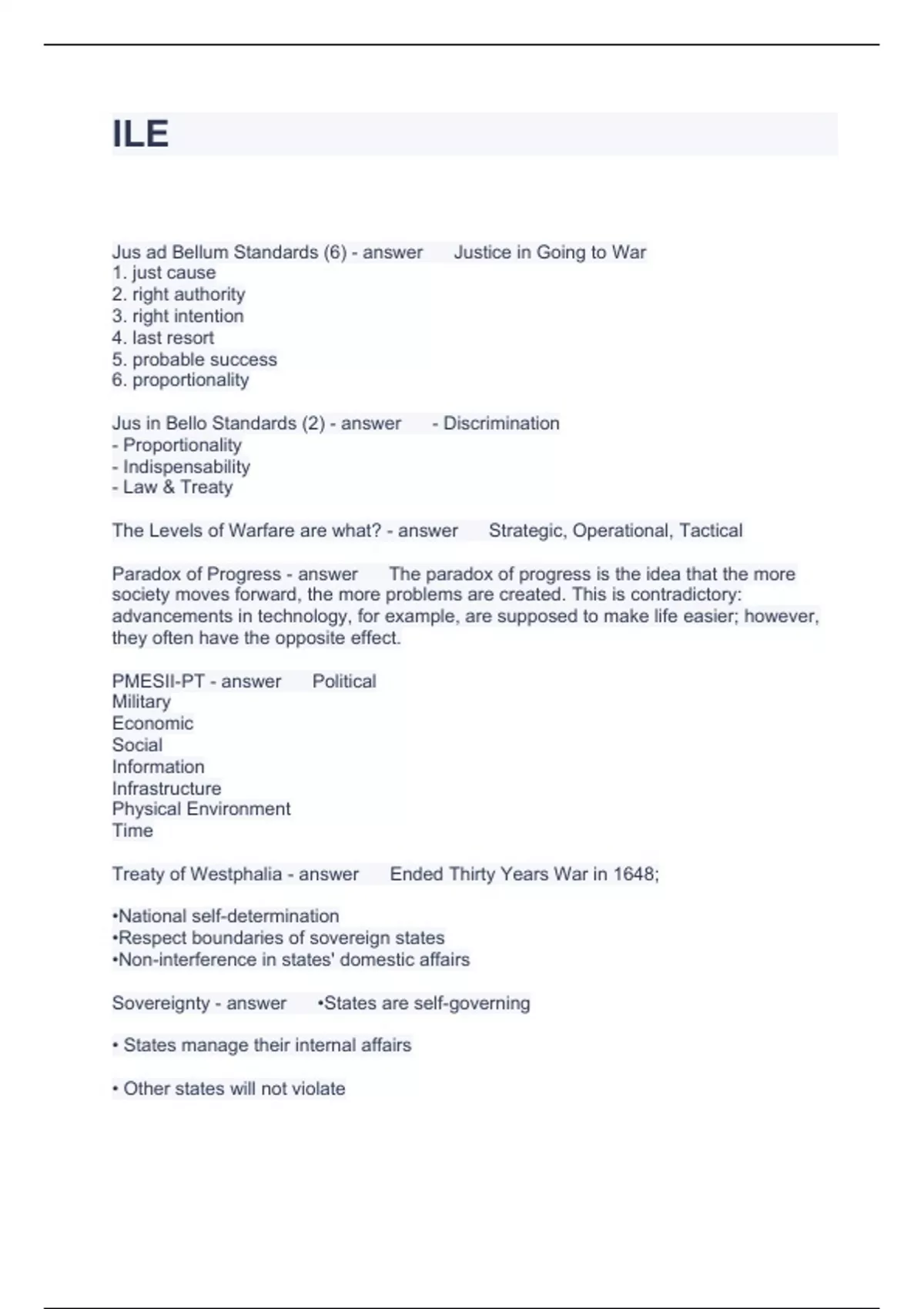 ILE

Jus ad Bellum Standards (6) - answer Justice in Going to War
1. just cause
2. right authority
3. right intention
4. last resort
5. probable success
6. proportionality

Jus in Bello Standards (2) - answer - Discrimination
- Proportionality
- Indispensability
- Law & Treaty

The Levels of Warfare are what? - answer Strategic, Operational, Tactical

Paradox of Progress - answer The paradox of progress is the idea that the more society moves forward, the more problems are created. This is contradictory: advancements in technology, for example, are supposed to make life easier; however, they often have the opposite effect.

PMESII-PT - answer Political
Military
Economic
Social
Information
Infrastructure
Physical Environment
Time

Treaty of Westphalia - answer Ended Thirty Years War in 1648;

•National self-determination
•Respect boundaries of sovereign states
•Non-interference in states' domestic affairs

Sovereignty - answer •States are self-governing

• States manage their internal affairs

• Other states will not violate